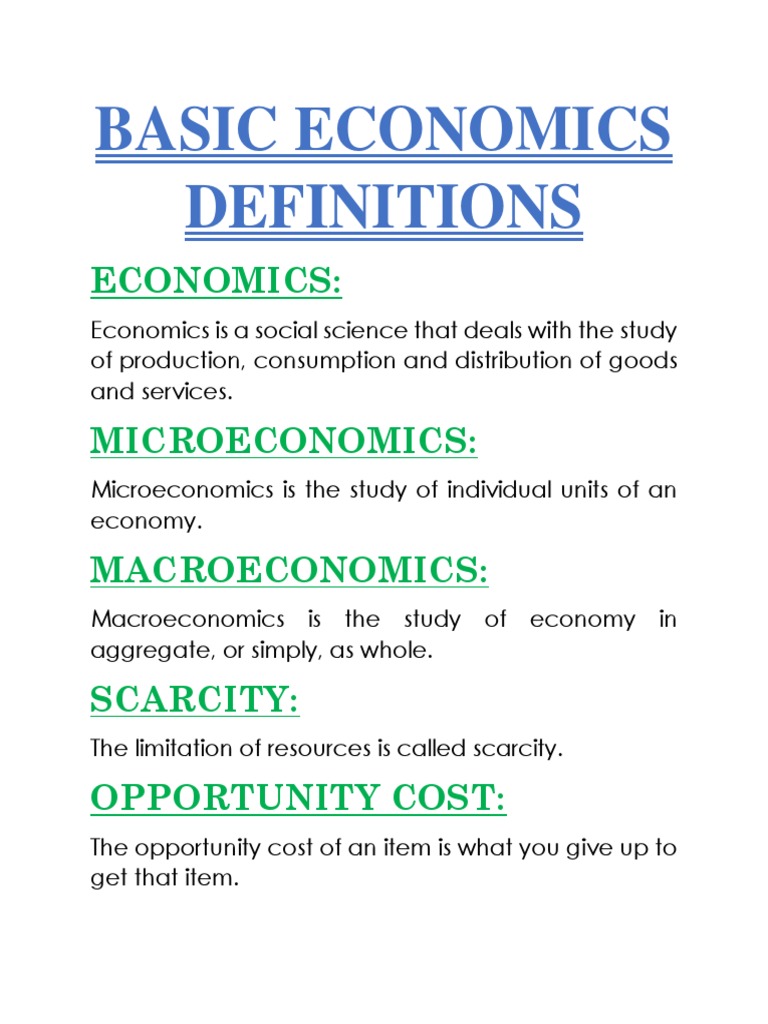 BASIC ECONOMICS DEFINITIONS

ECONOMICS:

Economics is a social science that deals with the study of production, consumption and distribution of goods and services.

MICROECONOMICS:

Microeconomics is the study of individual units of an economy.

MACROECONOMICS:

Macroeconomics is the study of economy in aggregate, or simply, as whole.

SCARCITY:

The limitation of resources is called scarcity.

OPPORTUNITY COST:

The opportunity cost of an item is what you give up to get that item.